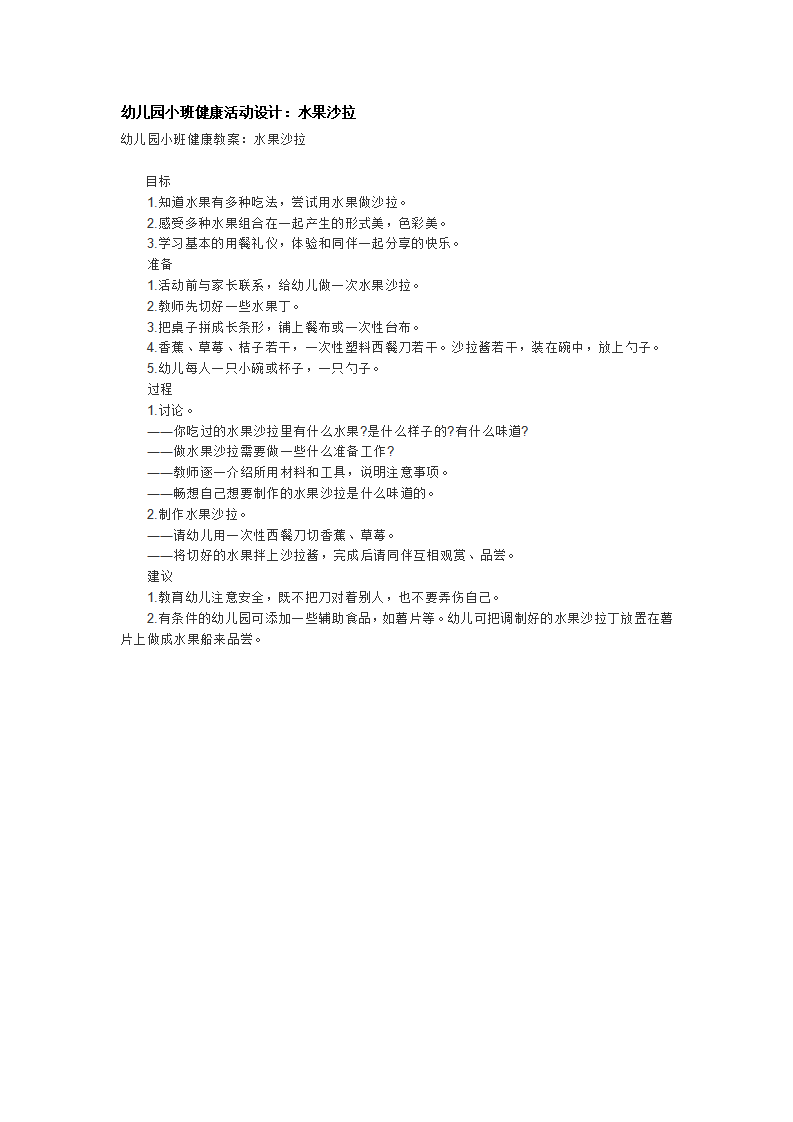 幼儿园小班健康活动设计：水果沙拉

幼儿园小班健康教案：水果沙拉

目标
1.知道水果有多种吃法，尝试用水果做沙拉。
2.感受多种水果组合在一起产生的形式美，色彩美。
3.学习基本的用餐礼仪，体验和同伴一起分享的快乐。
准备
1.活动前与家长联系，给幼儿做一次水果沙拉。
2.教师先切好一些水果丁。
3.把桌子拼成长条形，铺上餐布或一次性台布。
4.香蕉、草莓、桔子若干，一次性塑料西餐刀若干。沙拉酱若干，装在碗中，放上勺子。
5.幼儿每人一只小碗或杯子，一只勺子。
过程
1.讨论。
——你吃过的水果沙拉里有什么水果?是什么样子的?有什么味道?
——做水果沙拉需要做一些什么准备工作?
——教师逐一介绍所用材料和工具，说明注意事项。
——畅想自己想要制作的水果沙拉是什么味道的。
2.制作水果沙拉。
——请幼儿用一次性西餐刀切香蕉、草莓。
——将切好的水果拌上沙拉酱，完成后请同伴互相观赏、品尝。
建议
1.教育幼儿注意安全，既不把刀对着别人，也不要弄伤自己。
2.有条件的幼儿园可添加一些辅助食品，如薯片等。幼儿可把调制好的水果沙拉丁放置在薯片上做成水果船来品尝。